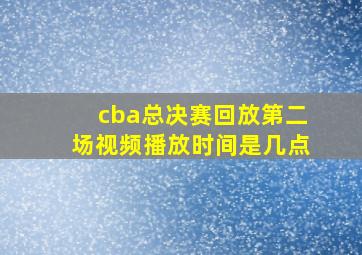 cba总决赛回放第二场视频播放时间是几点